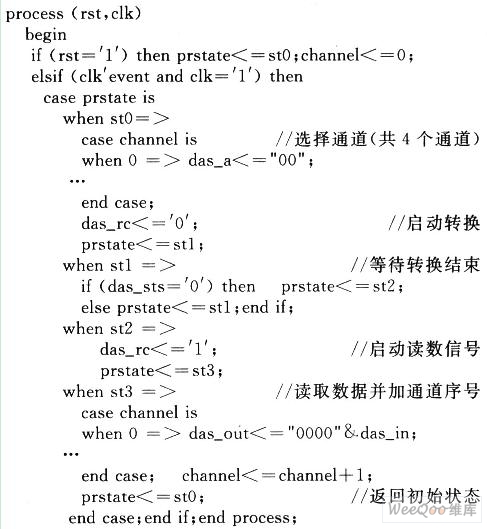 process (rst,clk)
begin
if (rst='1') then prstate<=st0;channel<=0;
elsif (clk'event and clk='1') then
case prstate is
when st0=>
case channel is //选择通道(共 4 个通道)
when 0 => das_a<="00";
…
end case;
das_rc<='0'; //启动转换
prstate<=st1;
when st1 => //等待转换结束
if (das_sts='0') then prstate<=st2;
else prstate<=st1;end if;
when st2 =>
das_rc<='1'; //启动读数信号
prstate<=st3;
when st3 => //读取数据并加通道序号
case channel is
when 0 => das_out<="0000"&das_in;
…
end case; channel<=channel+1;
prstate<=st0; //返回初始状态
end case;end if;end process;

WeeQoo维库